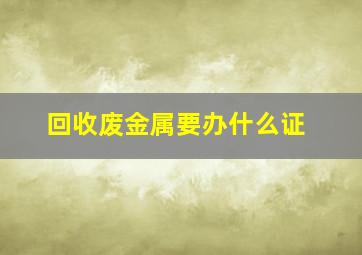 回收废金属要办什么证